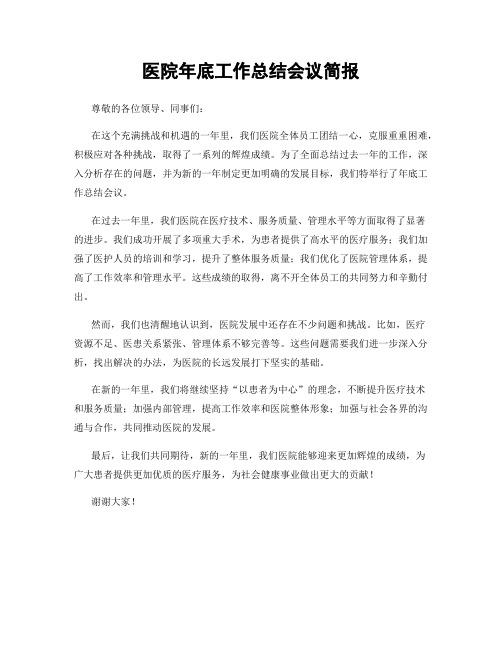 医院年底工作总结会议简报

尊敬的各位领导、同事们：

在这个充满挑战和机遇的一年里，我们医院全体员工团结一心，克服重重困难，积极应对各种挑战，取得了一系列的辉煌成绩。为了全面总结过去一年的工作，深入分析存在的问题，并为新的一年制定更加明确的发展目标，我们特举行了年底工作总结会议。

在过去一年里，我们医院在医疗技术、服务质量、管理水平等方面取得了显著的进步。我们成功开展了多项重大手术，为患者提供了高水平的医疗服务；我们加强了医护人员的培训和学习，提升了整体服务质量；我们优化了医院管理体系，提高了工作效率和管理水平。这些成绩的取得，离不开全体员工的共同努力和辛勤付出。

然而，我们也清醒地认识到，医院发展中还存在不少问题和挑战。比如，医疗资源不足、医患关系紧张、管理体系不够完善等。这些问题需要我们进一步深入分析，找出解决的办法，为医院的长远发展打下坚实的基础。

在新的一年里，我们将继续坚持“以患者为中心”的理念，不断提升医疗技术和服务质量；加强内部管理，提高工作效率和医院整体形象；加强与社会各界的沟通与合作，共同推动医院的发展。

最后，让我们共同期待，新的一年里，我们医院能够迎来更加辉煌的成绩，为广大患者提供更加优质的医疗服务，为社会健康事业做出更大的贡献！

谢谢大家！